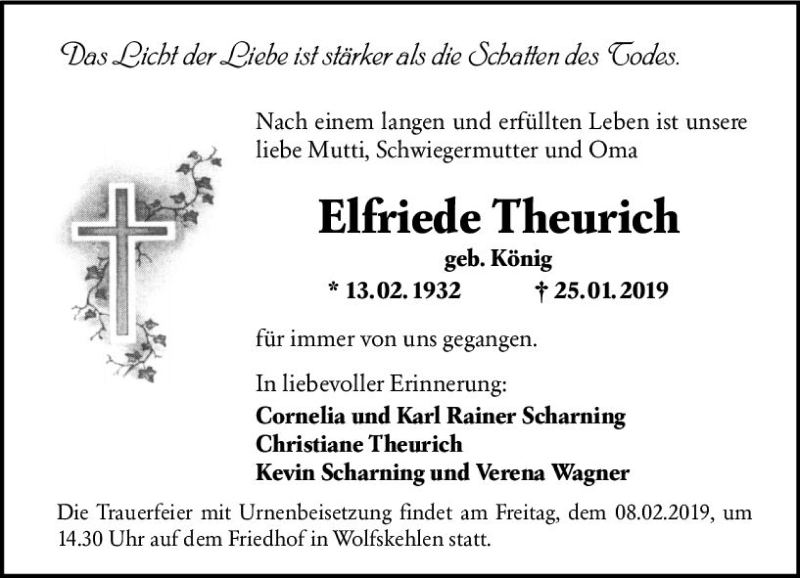 Das Licht der Liebe ist stärker als die Schatten des Todes.

Nach einem langen und erfüllten Leben ist unsere liebe Mutti, Schwiegermutter und Oma

Elfriede Theurich

geb. König

* 13.02.1932 † 25.01.2019

für immer von uns gegangen.

In liebevoller Erinnerung:

Cornelia und Karl Rainer Scharning
Christiane Theurich
Kevin Scharning und Verena Wagner

Die Trauerfeier mit Urnenbeisetzung findet am Freitag, dem 08.02.2019, um 14.30 Uhr auf dem Friedhof in Wolfskehlen statt.